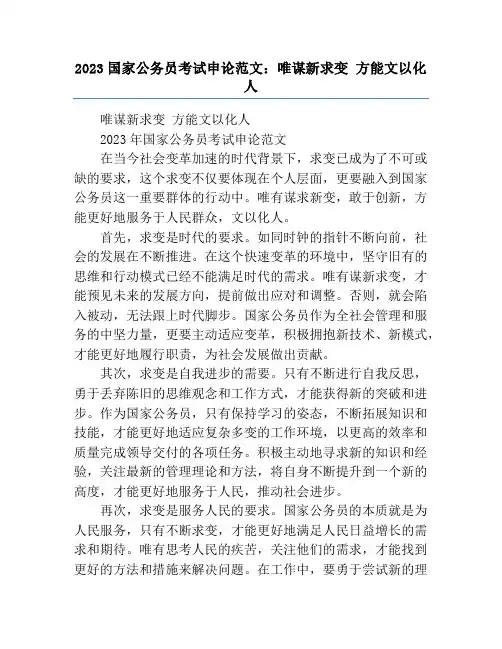 2023 国家公务员考试申论范文：唯谋新求变 方能文以化人

唯谋新求变 方能文以化人

2023 年国家公务员考试申论范文

在当今社会变革加速的时代背景下，求变已成为了不可或缺的要求，这个求变不仅要体现在个人层面，更要融入到国家公务员这一重要群体的行动中。唯有谋求新变，敢于创新，方能更好地服务于人民群众，文以化人。

首先，求变是时代的要求。如同时钟的指针不断向前，社会的发展在不断推进。在这个快速变革的环境中，坚守旧有的思维和行动模式已经不能满足时代的需求。唯有谋新求变，才能预见未来的发展方向，提前做出应对和调整。否则，就会陷入被动，无法跟上时代脚步。国家公务员作为全社会管理和服务的中坚力量，更要主动适应变革，积极拥抱新技术、新模式，才能更好地履行职责，为社会发展做出贡献。

其次，求变是自我进步的需要。只有不断进行自我反思，勇于丢弃陈旧的思维观念和工作方式，才能获得新的突破和进步。作为国家公务员，只有保持学习的姿态，不断拓展知识和技能，才能更好地适应复杂多变的工作环境，以更高的效率和质量完成领导交付的各项任务。积极主动地寻求新的知识和经验，关注最新的管理理论和方法，将自身不断提升到一个新的高度，才能更好地服务于人民，推动社会进步。

再次，求变是服务人民的要求。国家公务员的本质就是为人民服务，只有不断求变，才能更好地满足人民日益增长的需求和期待。唯有思考人民的疾苦，关注他们的需求，才能找到更好的方法和措施来解决问题。在工作中，要勇于尝试新的理